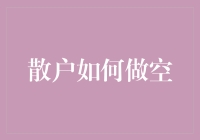 散户如何做空